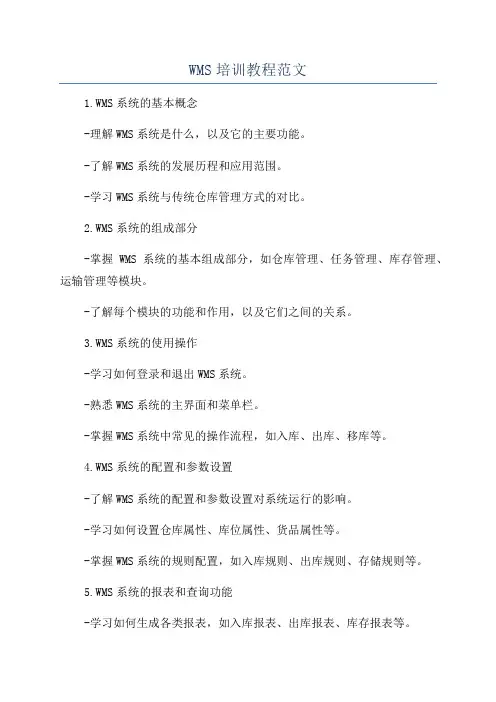 WMS 培训教程范文

1.WMS 系统的基本概念

-理解 WMS 系统是什么，以及它的主要功能。

-了解 WMS 系统的发展历程和应用范围。

-学习 WMS 系统与传统仓库管理方式的对比。

2.WMS 系统的组成部分

-掌握 WMS 系统的基本组成部分，如仓库管理、任务管理、库存管理、运输管理等模块。

-了解每个模块的功能和作用，以及它们之间的关系。

3.WMS 系统的使用操作

-学习如何登录和退出 WMS 系统。

-熟悉 WMS 系统的主界面和菜单栏。

-掌握 WMS 系统中常见的操作流程，如入库、出库、移库等。

4.WMS 系统的配置和参数设置

-了解 WMS 系统的配置和参数设置对系统运行的影响。

-学习如何设置仓库属性、库位属性、货品属性等。

-掌握 WMS 系统的规则配置，如入库规则、出库规则、存储规则等。

5.WMS 系统的报表和查询功能

-学习如何生成各类报表，如入库报表、出库报表、库存报表等。